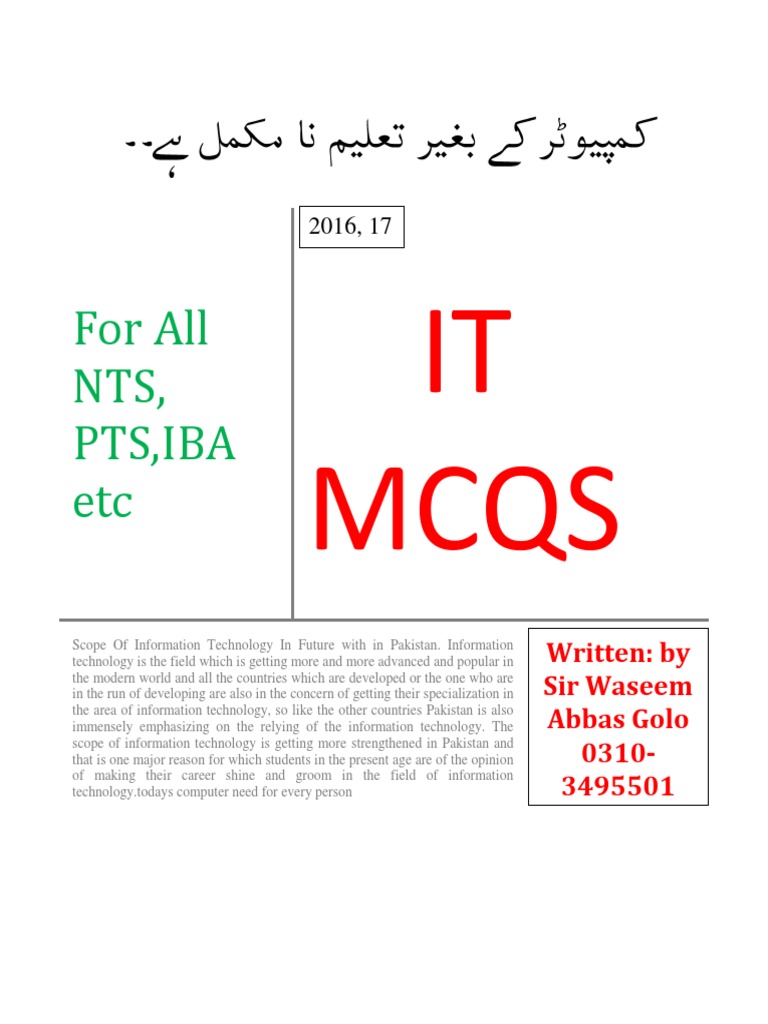 کمپیوٹر کے بغیر تعلیم نا مکمل ہے۔۔

2016, 17

For All NTS, PTS,IBA etc

IT MCQS

Scope Of Information Technology In Future with in Pakistan. Information technology is the field which is getting more and more advanced and popular in the modern world and all the countries which are developed or the one who are in the run of developing are also in the concern of getting their specialization in the area of information technology, so like the other countries Pakistan is also immensely emphasizing on the relying of the information technology. The scope of information technology is getting more strengthened in Pakistan and that is one major reason for which students in the present age are of the opinion of making their career shine and groom in the field of information technology.todays computer need for every person

Written: by Sir Waseem Abbas Golo 0310-3495501